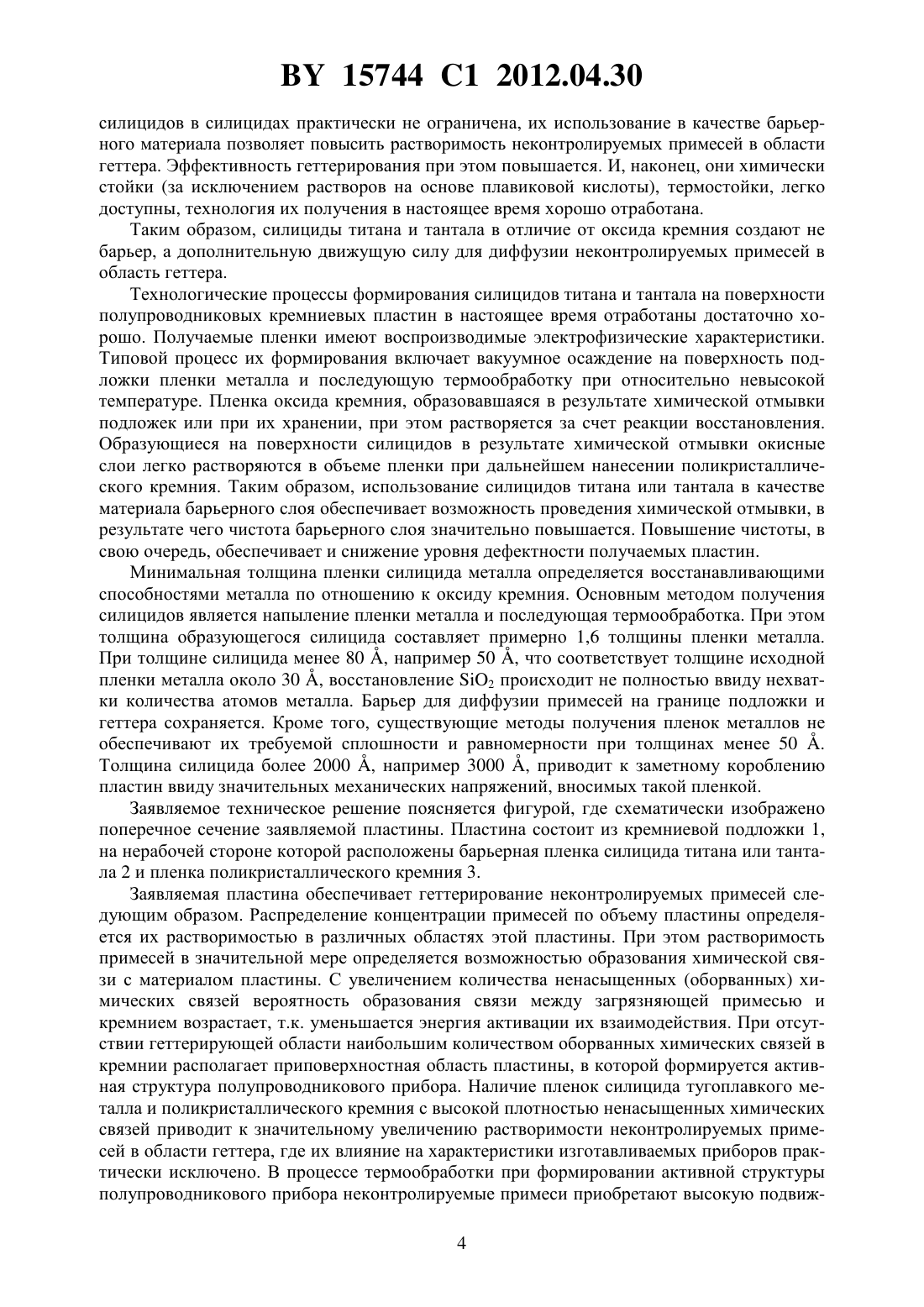 BY 15744 C1 2012.04.30

силицидов в силицидах практически не ограничена, их использование в качестве барьерного материала позволяет повысить растворимость неконтролируемых примесей в области геттера. Эффективность геттерирования при этом повышается. И, наконец, они химически стойки (за исключением растворов на основе плавиковой кислоты), термостойки, легко доступны, технология их получения в настоящее время хорошо отработана.

Таким образом, силициды титана и тантала в отличие от оксида кремния создают не барьер, а дополнительную движущую силу для диффузии неконтролируемых примесей в область геттера.

Технологические процессы формирования силицидов титана и тантала на поверхности полупроводниковых кремниевых пластин в настоящее время отработаны достаточно хорошо. Получаемые пленки имеют воспроизводимые электрофизические характеристики. Типовой процесс их формирования включает вакуумное осаждение на поверхность подложки пленки металла и последующую термообработку при относительно невысокой температуре. Пленка оксида кремния, образовавшаяся в результате химической отмывки подложек или при их хранении, при этом растворяется за счет реакции восстановления. Образующиеся на поверхности силицидов в результате химической отмывки окисные слои легко растворяются в объеме пленки при дальнейшем нанесении поликристаллического кремния. Таким образом, использование силицидов титана или тантала в качестве материала барьерного слоя обеспечивает возможность проведения химической отмывки, в результате чего чистота барьерного слоя значительно повышается. Повышение чистоты, в свою очередь, обеспечивает и снижение уровня дефектности получаемых пластин.

Минимальная толщина пленки силицида металла определяется восстанавливающими способностями металла по отношению к оксиду кремния. Основным методом получения силицидов является напыление пленки металла и последующая термообработка. При этом толщина образующегося силицида составляет примерно 1,6 толщины пленки металла. При толщине силицида менее 80 Å, например 50 Å, что соответствует толщине исходной пленки металла около 30 Å, восстановление $SiO_2$ происходит не полностью ввиду нехватки количества атомов металла. Барьер для диффузии примесей на границе подложки и геттера сохраняется. Кроме того, существующие методы получения пленок металлов не обеспечивают их требуемой сплошности и равномерности при толщинах менее 50 Å. Толщина силицида более 2000 Å, например 3000 Å, приводит к заметному короблению пластин ввиду значительных механических напряжений, вносимых такой пленкой.

Заявляемое техническое решение поясняется фигурой, где схематически изображено поперечное сечение заявляемой пластины. Пластина состоит из кремниевой подложки 1, на нерабочей стороне которой расположены барьерная пленка силицида титана или тантала 2 и пленка поликристаллического кремния 3.

Заявляемая пластина обеспечивает геттерирование неконтролируемых примесей следующим образом. Распределение концентрации примесей по объему пластины определяется их растворимостью в различных областях этой пластины. При этом растворимость примесей в значительной мере определяется возможностью образования химической связи с материалом пластины. С увеличением количества ненасыщенных (оборванных) химических связей вероятность образования связи между загрязняющей примесью и кремнием возрастает, т.к. уменьшается энергия активации их взаимодействия. При отсутствии геттерирующей области наибольшим количеством оборванных химических связей в кремнии располагает приповерхностная область пластины, в которой формируется активная структура полупроводникового прибора. Наличие пленок силицида тугоплавкого металла и поликристаллического кремния с высокой плотностью ненасыщенных химических связей приводит к значительному увеличению растворимости неконтролируемых примесей в области геттера, где их влияние на характеристики изготавливаемых приборов практически исключено. В процессе термообработки при формировании активной структуры полупроводникового прибора неконтролируемые примеси приобретают высокую подвиж-

4